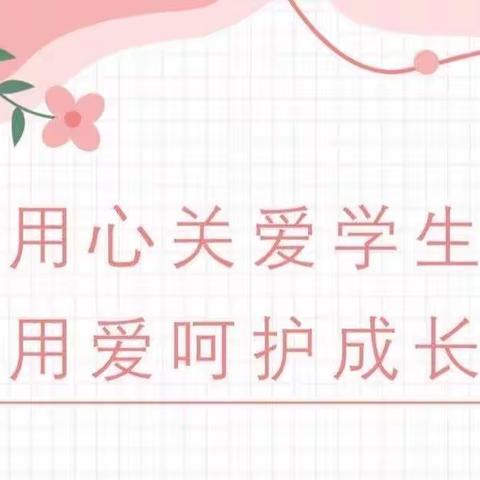 用心关爱学生
用爱呵护成长